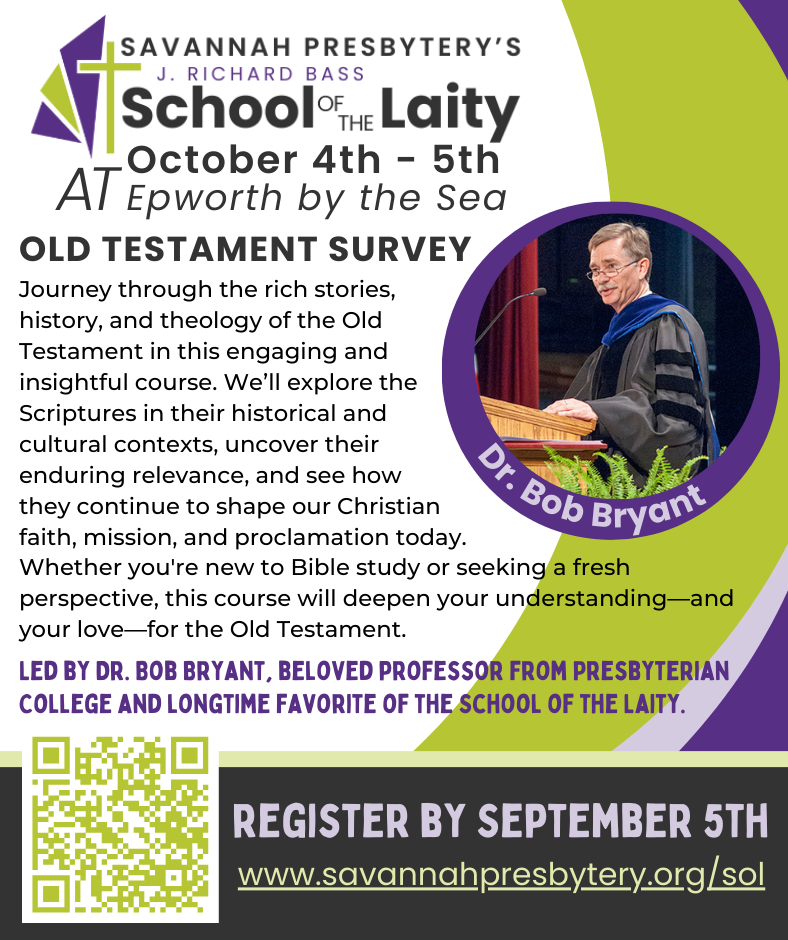 SAVANNAH PRESBYTERY'S
J. RICHARD BASS
School OF THE Laity
October 4th - 5th
AT Epworth by the Sea

OLD TESTAMENT SURVEY

Journey through the rich stories, history, and theology of the Old Testament in this engaging and insightful course. We'll explore the Scriptures in their historical and cultural contexts, uncover their enduring relevance, and see how they continue to shape our Christian faith, mission, and proclamation today. Whether you're new to Bible study or seeking a fresh perspective, this course will deepen your understanding—and your love—for the Old Testament.

Dr. Bob Bryant

LED BY DR. BOB BRYANT, BELOVED PROFESSOR FROM PRESBYTERIAN COLLEGE AND LONGTIME FAVORITE OF THE SCHOOL OF THE LAITY.

REGISTER BY SEPTEMBER 5TH
www.savannahpresbytery.org/sol